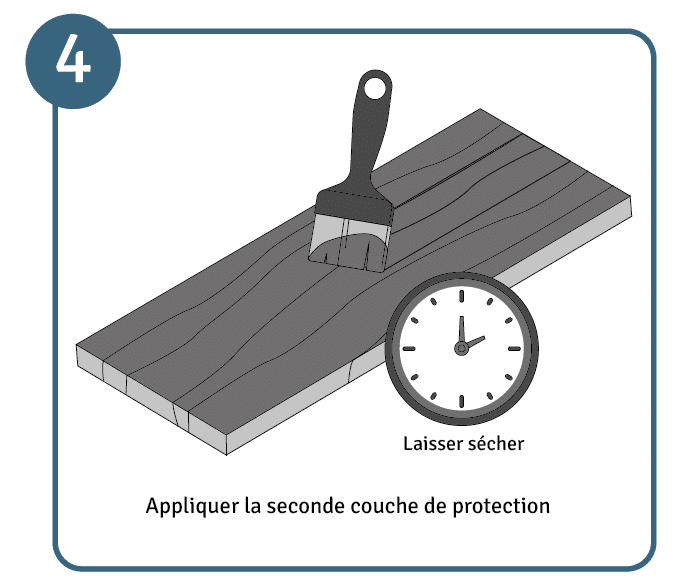 4

Laisser sécher

Appliquer la seconde couche de protection